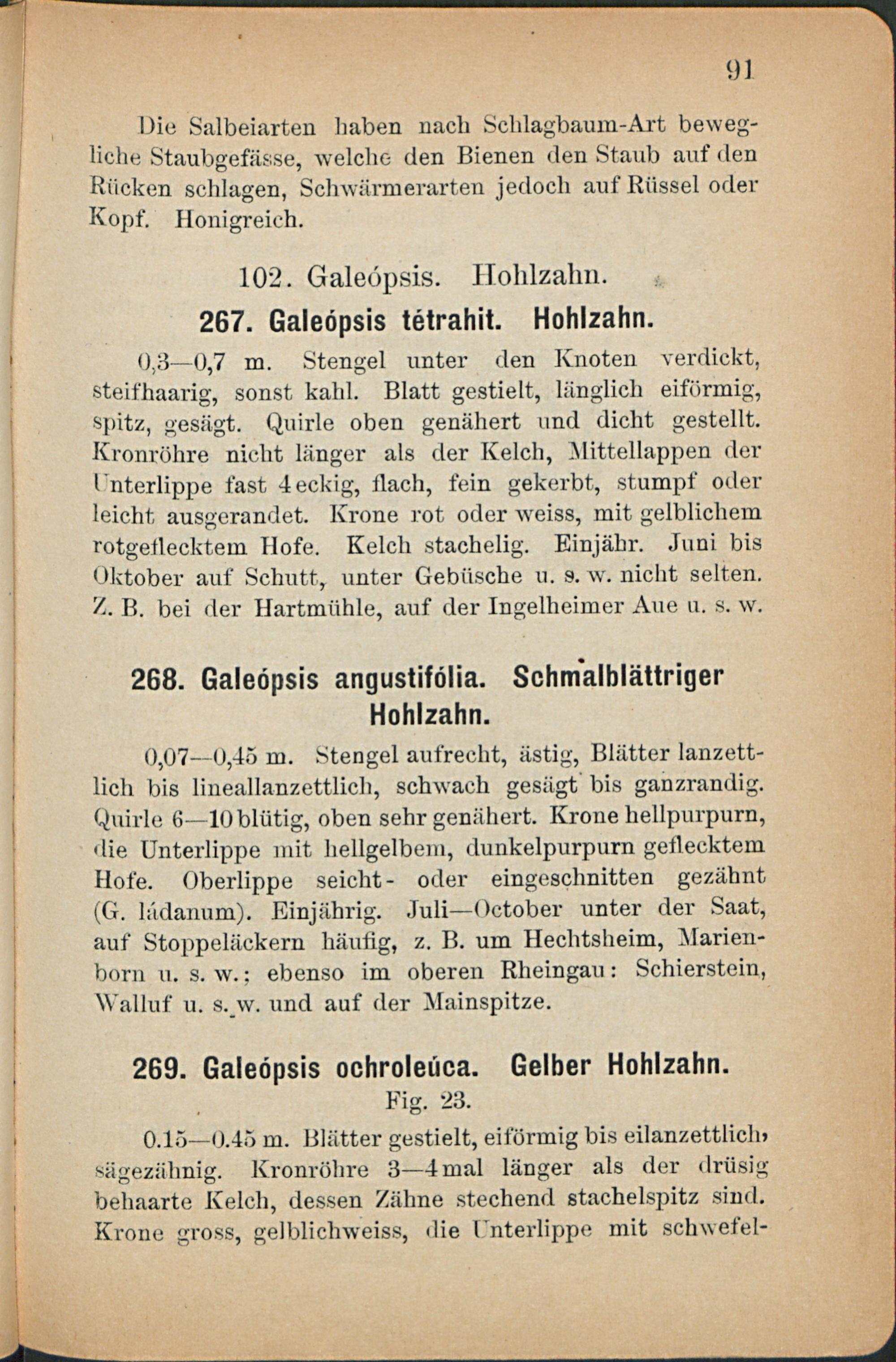 91

Die Salbeiarten haben nach Schlagbaum-Art bewegliche Staubgefässe, welche den Bienen den Staub auf den Rücken schlagen, Schwärmerarten jedoch auf Rüssel oder Kopf. Honigreich.

102. Galeópsis. Hohlzahn.

267. Galeópsis tétrahit. Hohlzahn.

0,3—0,7 m. Stengel unter den Knoten verdickt, steifhaarig, sonst kahl. Blatt gestielt, länglich eiförmig, spitz, gesägt. Quirle oben genähert und dicht gestellt. Kronröhre nicht länger als der Kelch, Mittellappen der Unterlippe fast 4eckig, flach, fein gekerbt, stumpf oder leicht ausgerandet. Krone rot oder weiss, mit gelblichem rotgeflecktem Hofe. Kelch stachelig. Einjähr. Juni bis Oktober auf Schutt, unter Gebüsche u. s. w. nicht selten. Z. B. bei der Hartmühle, auf der Ingelheimer Aue u. s. w.

268. Galeópsis angustifólia. Schmalblättriger Hohlzahn.

0,07—0,45 m. Stengel aufrecht, ästig, Blätter lanzettlich bis lineallanzettlich, schwach gesägt bis ganzrandig. Quirle 6—10blütig, oben sehr genähert. Krone hellpurpurn, die Unterlippe mit hellgelbem, dunkelpurpurn geflecktem Hofe. Oberlippe seicht- oder eingeschnitten gezähnt (G. ládanum). Einjährig. Juli—October unter der Saat, auf Stoppeläckern häufig, z. B. um Hechtsheim, Marienborn u. s. w.; ebenso im oberen Rheingau: Schierstein, Walluf u. s. w. und auf der Mainspitze.

269. Galeópsis ochroleúca. Gelber Hohlzahn.
Fig. 23.

0.15—0.45 m. Blätter gestielt, eiförmig bis eilanzettlich, sägezähnig. Kronröhre 3—4mal länger als der drüsig behaarte Kelch, dessen Zähne stechend stachelspitz sind. Krone gross, gelblichweiss, die Unterlippe mit schwefel-